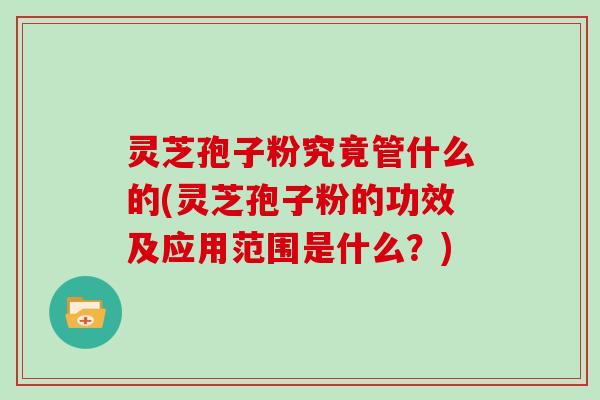 灵芝孢子粉究竟管什么的(灵芝孢子粉的功效及应用范围是什么？)